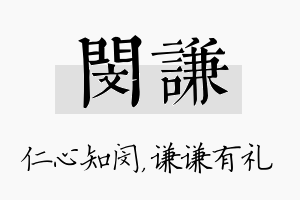 閔謙

仁心知闵，谦谦有礼